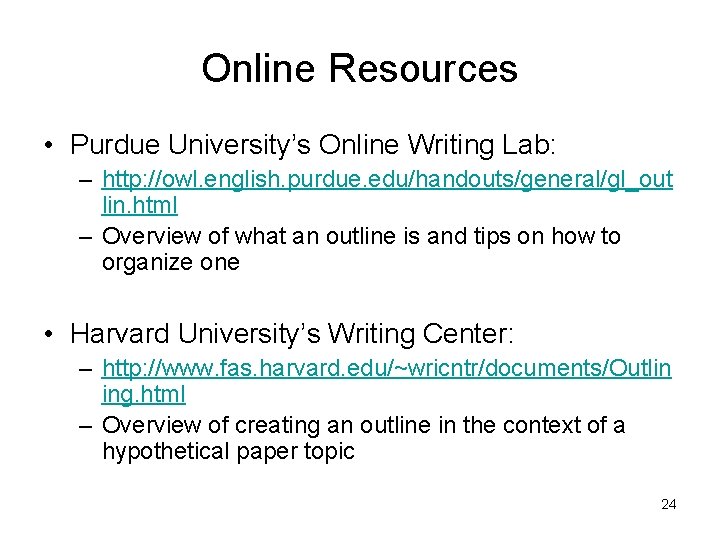 Online Resources

• Purdue University's Online Writing Lab:
– http://owl.english.purdue.edu/handouts/general/gl_outlin.html
– Overview of what an outline is and tips on how to organize one

• Harvard University's Writing Center:
– http://www.fas.harvard.edu/~wricntr/documents/Outlining.html
– Overview of creating an outline in the context of a hypothetical paper topic

24